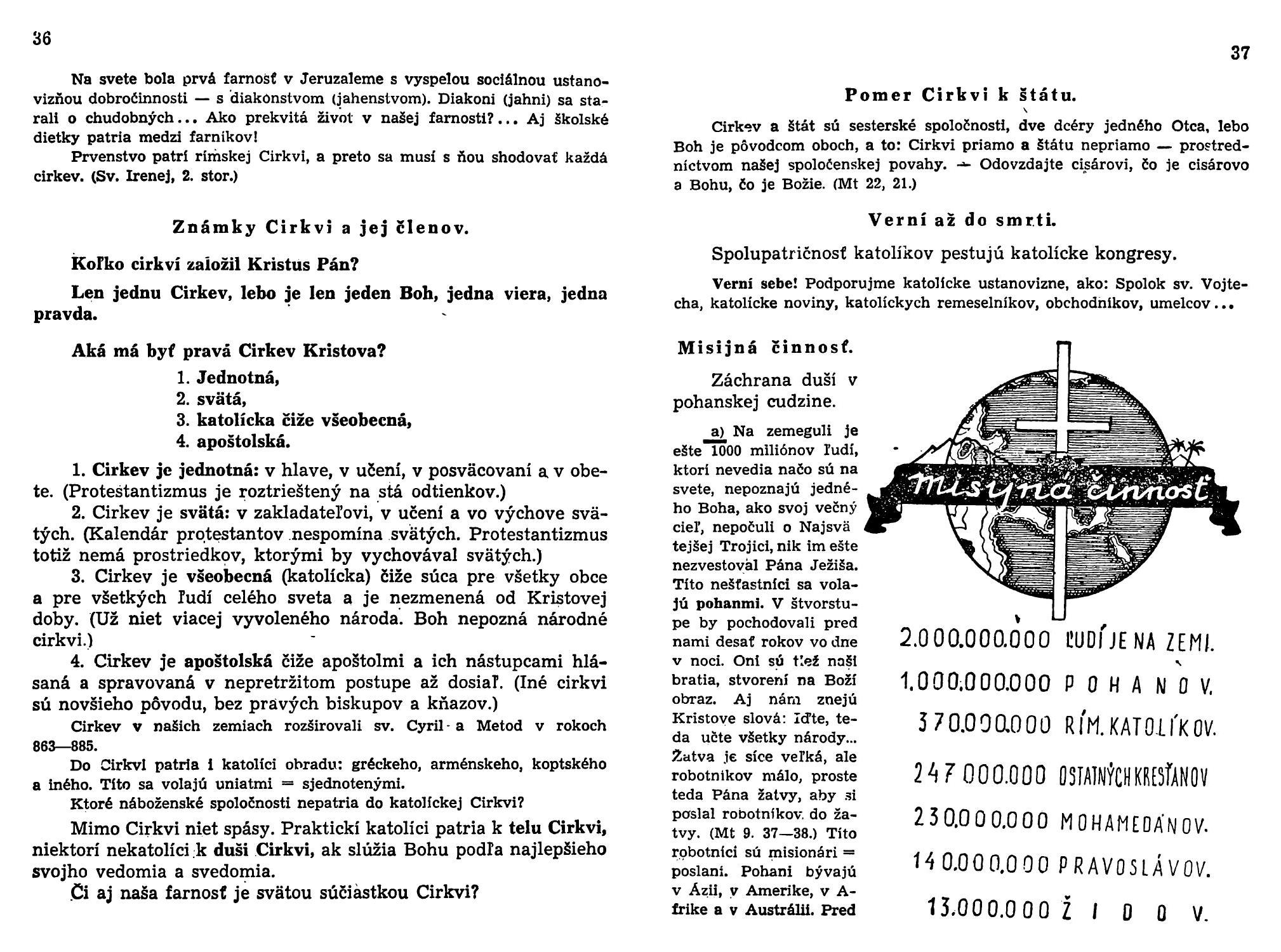 36

Na svete bola prvá farnosť v Jeruzaleme s vyspelou sociálnou ustanovizňou dobročinnosti — s diakonstvom (jahenstvom). Diakoni (jahni) sa starali o chudobných... Ako prekvitá život v našej farnosti?... Aj školské dietky patria medzi farníkov!

Prvenstvo patrí rímskej Cirkvi, a preto sa musí s ňou shodovať každá cirkev. (Sv. Irenej, 2. stor.)

Známky Cirkvi a jej členov.

Koľko cirkví založil Kristus Pán?

Len jednu Cirkev, lebo je len jeden Boh, jedna viera, jedna pravda.

Aká má byť pravá Cirkev Kristova?

1. Jednotná,
2. svätá,
3. katolícka čiže všeobecná,
4. apoštolská.

1. Cirkev je jednotná: v hlave, v učení, v posväcovaní a v obete. (Protestantizmus je roztrieštený na stá odtienkov.)

2. Cirkev je svätá: v zakladateľovi, v učení a vo výchove svätých. (Kalendár protestantov nespomína svätých. Protestantizmus totiž nemá prostriedkov, ktorými by vychovával svätých.)

3. Cirkev je všeobecná (katolícka) čiže súca pre všetky obce a pre všetkých ľudí celého sveta a je nezmenená od Kristovej doby. (Už niet viacej vyvoleného národa. Boh nepozná národné cirkvi.)

4. Cirkev je apoštolská čiže apoštolmi a ich nástupcami hlásaná a spravovaná v nepretržitom postupe až dosiaľ. (Iné cirkvi sú novšieho pôvodu, bez pravých biskupov a kňazov.)

Cirkev v našich zemiach rozširovali sv. Cyril a Metod v rokoch 863—885.

Do Cirkvi patria i katolíci obradu: gréckeho, arménskeho, koptského a iného. Títo sa volajú uniatmi = sjednotenými.

Ktoré náboženské spoločnosti nepatria do katolíckej Cirkvi?

Mimo Cirkvi niet spásy. Praktickí katolíci patria k telu Cirkvi, niektorí nekatolíci k duši Cirkvi, ak slúžia Bohu podľa najlepšieho svojho vedomia a svedomia.

Či aj naša farnosť je svätou súčiastkou Cirkvi?

37

Pomer Cirkvi k štátu.

Cirkev a štát sú sesterské spoločnosti, dve dcéry jedného Otca, lebo Boh je pôvodcom oboch, a to: Cirkvi priamo a štátu nepriamo — prostredníctvom našej spoločenskej povahy. — Odovzdajte cisárovi, čo je cisárovo a Bohu, čo je Božie. (Mt 22, 21.)

Verní až do smrti.

Spolupatričnosť katolíkov pestujú katolícke kongresy.

Verní sebe! Podporujme katolícke ustanovizne, ako: Spolok sv. Vojtecha, katolícke noviny, katolíckych remeselníkov, obchodníkov, umelcov...

Misijná činnosť.

Záchrana duší v pohanskej cudzine.

a) Na zemeguli je ešte 1000 miliónov ľudí, ktorí nevedia načo sú na svete, nepoznajú jedného Boha, ako svoj večný cieľ, nepočuli o Najsvätejšej Trojici, nik im ešte nezvestoval Pána Ježiša. Títo nešťastníci sa volajú pohanmi. V štvorstupe by pochodovali pred nami desať rokov vo dne v noci. Oni sú tiež naši bratia, stvorení na Boží obraz. Aj nám znejú Kristove slová: Iďte, teda učte všetky národy... Žatva je síce veľká, ale robotníkov málo, proste teda Pána žatvy, aby si poslal robotníkov do žatvy. (Mt 9. 37—38.) Títo robotníci sú misionári = poslaní. Pohani bývajú v Ázii, v Amerike, v Afrike a v Austrálii. Pred

Misijná činnosť

2.000.000.000 ĽUDÍ JE NA ZEMI.
1.000.000.000 POHANOV.
370.000.000 RÍM. KATOLÍKOV.
247 000.000 OSTATNÝCH KRESŤANOV
230.000.000 MOHAMEDÁNOV.
140.000.000 PRAVOSLÁVOV.
13.000.000 ŽIDOV.